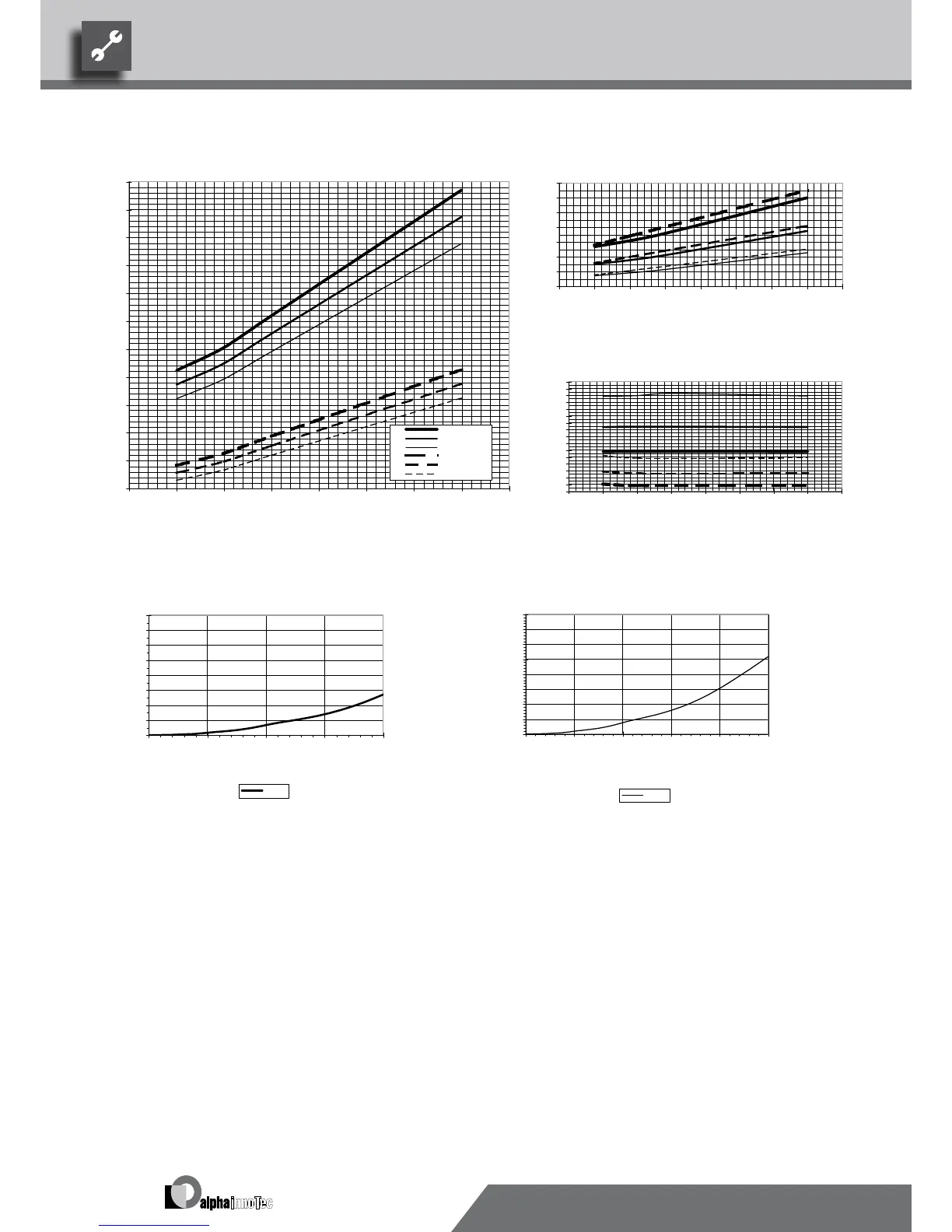 alphainnoTec